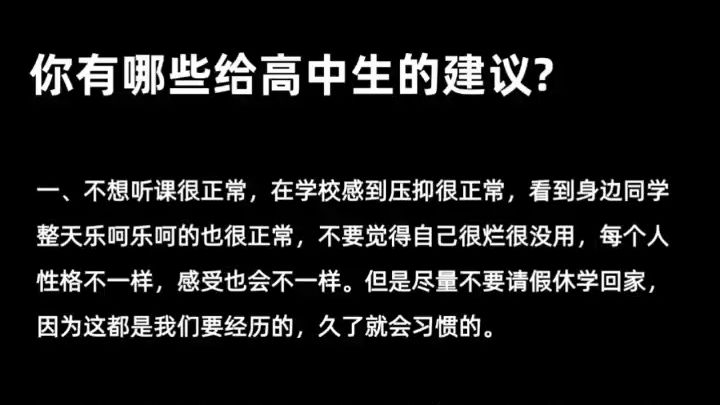 你有哪些给高中生的建议?

一、不想听课很正常，在学校感到压抑很正常，看到身边同学整天乐呵乐呵的也很正常，不要觉得自己很烂很没用，每个人性格不一样，感受也会不一样。但是尽量不要请假休学回家，因为这都是我们要经历的，久了就会习惯的。